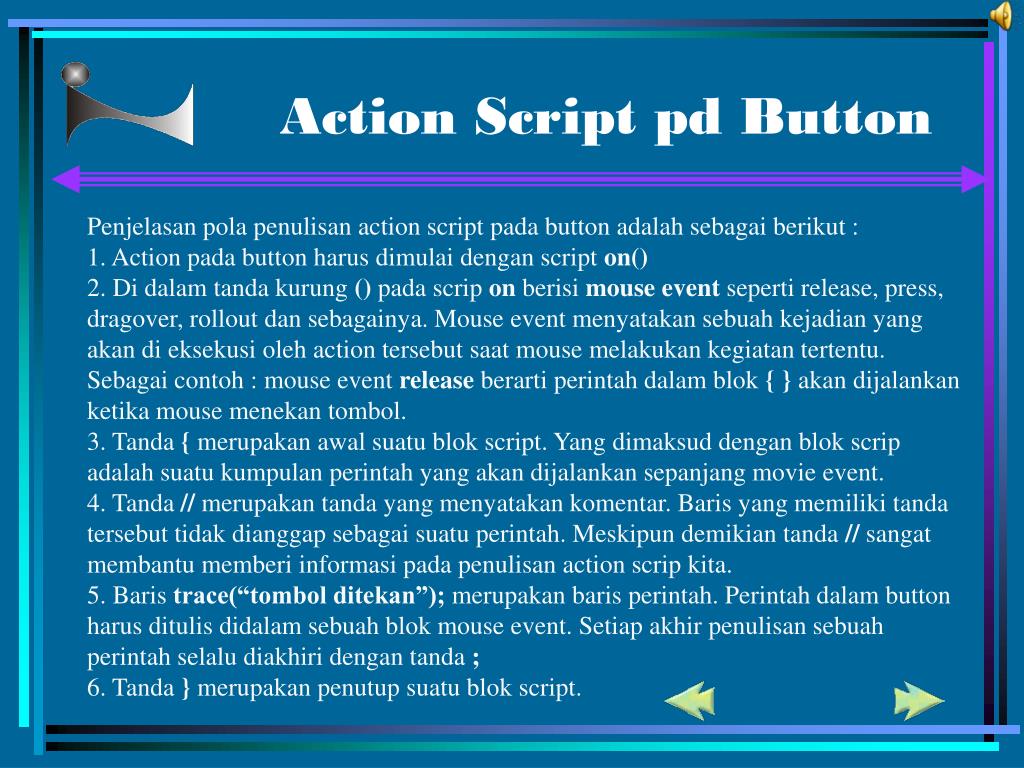 Action Script pd Button

Penjelasan pola penulisan action script pada button adalah sebagai berikut :
1. Action pada button harus dimulai dengan script on()
2. Di dalam tanda kurung () pada scrip on berisi mouse event seperti release, press, dragover, rollout dan sebagainya. Mouse event menyatakan sebuah kejadian yang akan di eksekusi oleh action tersebut saat mouse melakukan kegiatan tertentu. Sebagai contoh : mouse event release berarti perintah dalam blok { } akan dijalankan ketika mouse menekan tombol.
3. Tanda { merupakan awal suatu blok script. Yang dimaksud dengan blok scrip adalah suatu kumpulan perintah yang akan dijalankan sepanjang movie event.
4. Tanda // merupakan tanda yang menyatakan komentar. Baris yang memiliki tanda tersebut tidak dianggap sebagai suatu perintah. Meskipun demikian tanda // sangat membantu memberi informasi pada penulisan action scrip kita.
5. Baris trace(“tombol ditekan”); merupakan baris perintah. Perintah dalam button harus ditulis didalam sebuah blok mouse event. Setiap akhir penulisan sebuah perintah selalu diakhiri dengan tanda ;
6. Tanda } merupakan penutup suatu blok script.